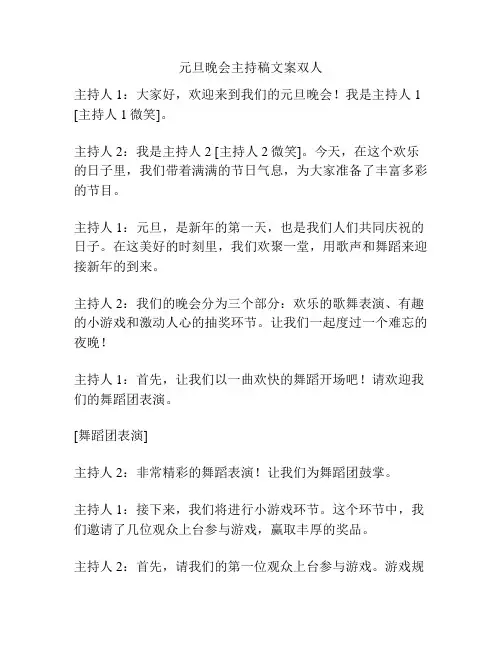 元旦晚会主持稿文案双人

主持人 1：大家好，欢迎来到我们的元旦晚会！我是主持人 1 [主持人 1 微笑]。

主持人 2：我是主持人 2 [主持人 2 微笑]。今天，在这个欢乐的日子里，我们带着满满的节日气息，为大家准备了丰富多彩的节目。

主持人 1：元旦，是新年的第一天，也是我们人们共同庆祝的日子。在这美好的时刻里，我们欢聚一堂，用歌声和舞蹈来迎接新年的到来。

主持人 2：我们的晚会分为三个部分：欢乐的歌舞表演、有趣的小游戏和激动人心的抽奖环节。让我们一起度过一个难忘的夜晚！

主持人 1：首先，让我们以一曲欢快的舞蹈开场吧！请欢迎我们的舞蹈团表演。

[舞蹈团表演]

主持人 2：非常精彩的舞蹈表演！让我们为舞蹈团鼓掌。

主持人 1：接下来，我们将进行小游戏环节。这个环节中，我们邀请了几位观众上台参与游戏，赢取丰厚的奖品。

主持人 2：首先，请我们的第一位观众上台参与游戏。游戏规